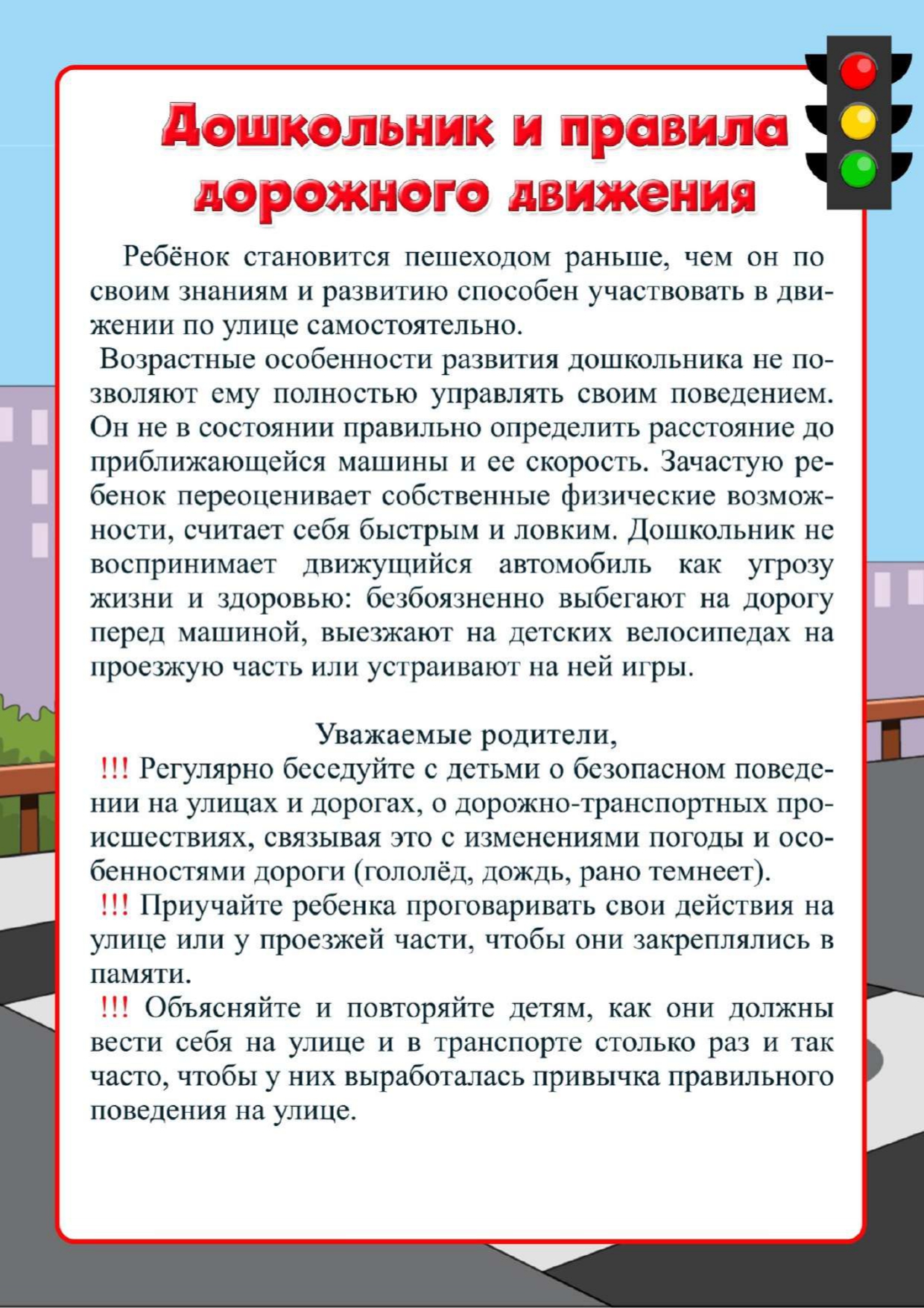 Дошкольник и правила дорожного движения

Ребёнок становится пешеходом раньше, чем он по своим знаниям и развитию способен участвовать в движении по улице самостоятельно.

Возрастные особенности развития дошкольника не позволяют ему полностью управлять своим поведением. Он не в состоянии правильно определить расстояние до приближающейся машины и ее скорость. Зачастую ребенок переоценивает собственные физические возможности, считает себя быстрым и ловким. Дошкольник не воспринимает движущийся автомобиль как угрозу жизни и здоровью: безбоязненно выбегают на дорогу перед машиной, выезжают на детских велосипедах на проезжую часть или устраивают на ней игры.

Уважаемые родители,

!!! Регулярно беседуйте с детьми о безопасном поведении на улицах и дорогах, о дорожно-транспортных происшествиях, связывая это с изменениями погоды и особенностями дороги (гололёд, дождь, рано темнеет).

!!! Приучайте ребенка проговаривать свои действия на улице или у проезжей части, чтобы они закреплялись в памяти.

!!! Объясняйте и повторяйте детям, как они должны вести себя на улице и в транспорте столько раз и так часто, чтобы у них выработалась привычка правильного поведения на улице.